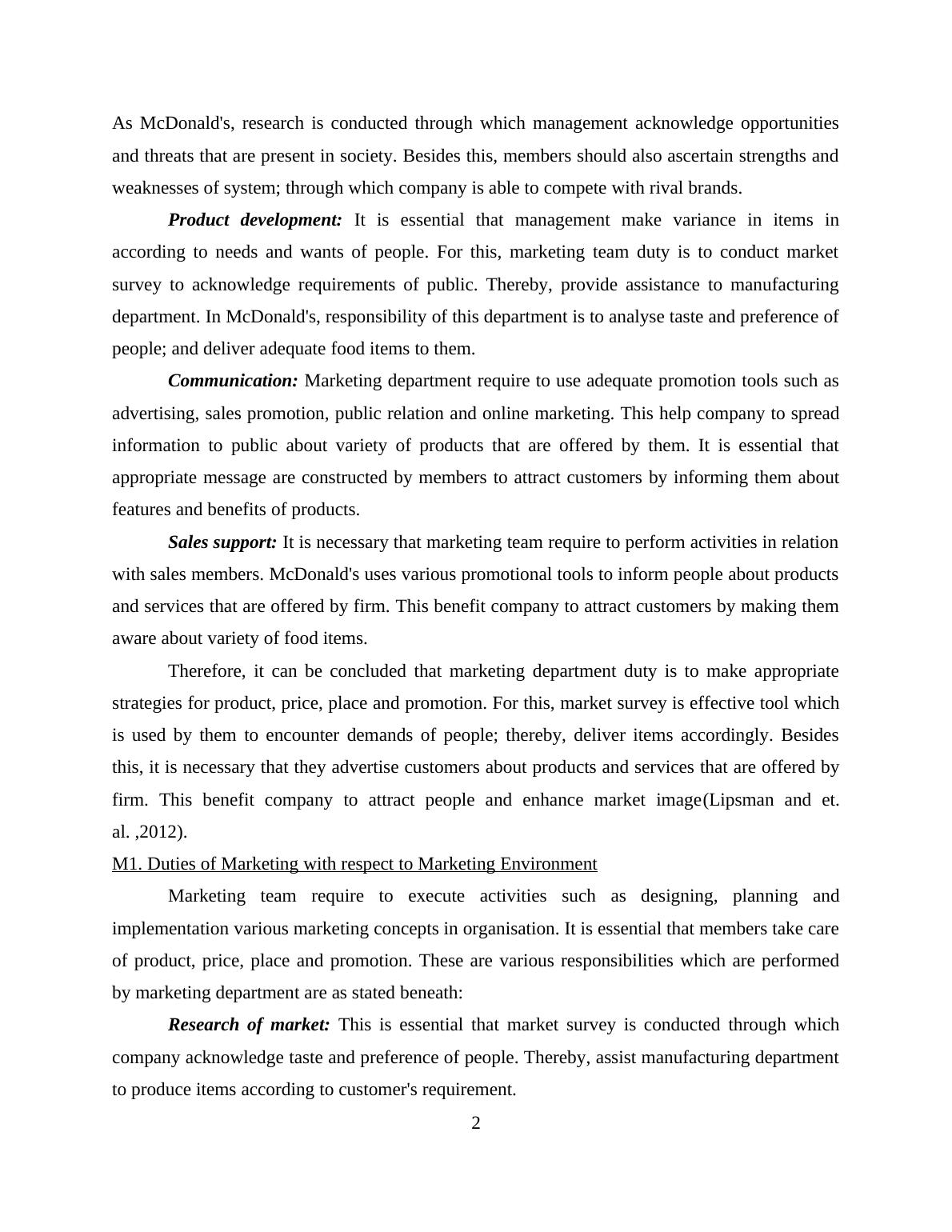 As McDonald's, research is conducted through which management acknowledge opportunities and threats that are present in society. Besides this, members should also ascertain strengths and weaknesses of system; through which company is able to compete with rival brands.

Product development: It is essential that management make variance in items in according to needs and wants of people. For this, marketing team duty is to conduct market survey to acknowledge requirements of public. Thereby, provide assistance to manufacturing department. In McDonald's, responsibility of this department is to analyse taste and preference of people; and deliver adequate food items to them.

Communication: Marketing department require to use adequate promotion tools such as advertising, sales promotion, public relation and online marketing. This help company to spread information to public about variety of products that are offered by them. It is essential that appropriate message are constructed by members to attract customers by informing them about features and benefits of products.

Sales support: It is necessary that marketing team require to perform activities in relation with sales members. McDonald's uses various promotional tools to inform people about products and services that are offered by firm. This benefit company to attract customers by making them aware about variety of food items.

Therefore, it can be concluded that marketing department duty is to make appropriate strategies for product, price, place and promotion. For this, market survey is effective tool which is used by them to encounter demands of people; thereby, deliver items accordingly. Besides this, it is necessary that they advertise customers about products and services that are offered by firm. This benefit company to attract people and enhance market image(Lipsman and et. al. ,2012).

M1. Duties of Marketing with respect to Marketing Environment

Marketing team require to execute activities such as designing, planning and implementation various marketing concepts in organisation. It is essential that members take care of product, price, place and promotion. These are various responsibilities which are performed by marketing department are as stated beneath:

Research of market: This is essential that market survey is conducted through which company acknowledge taste and preference of people. Thereby, assist manufacturing department to produce items according to customer's requirement.

2